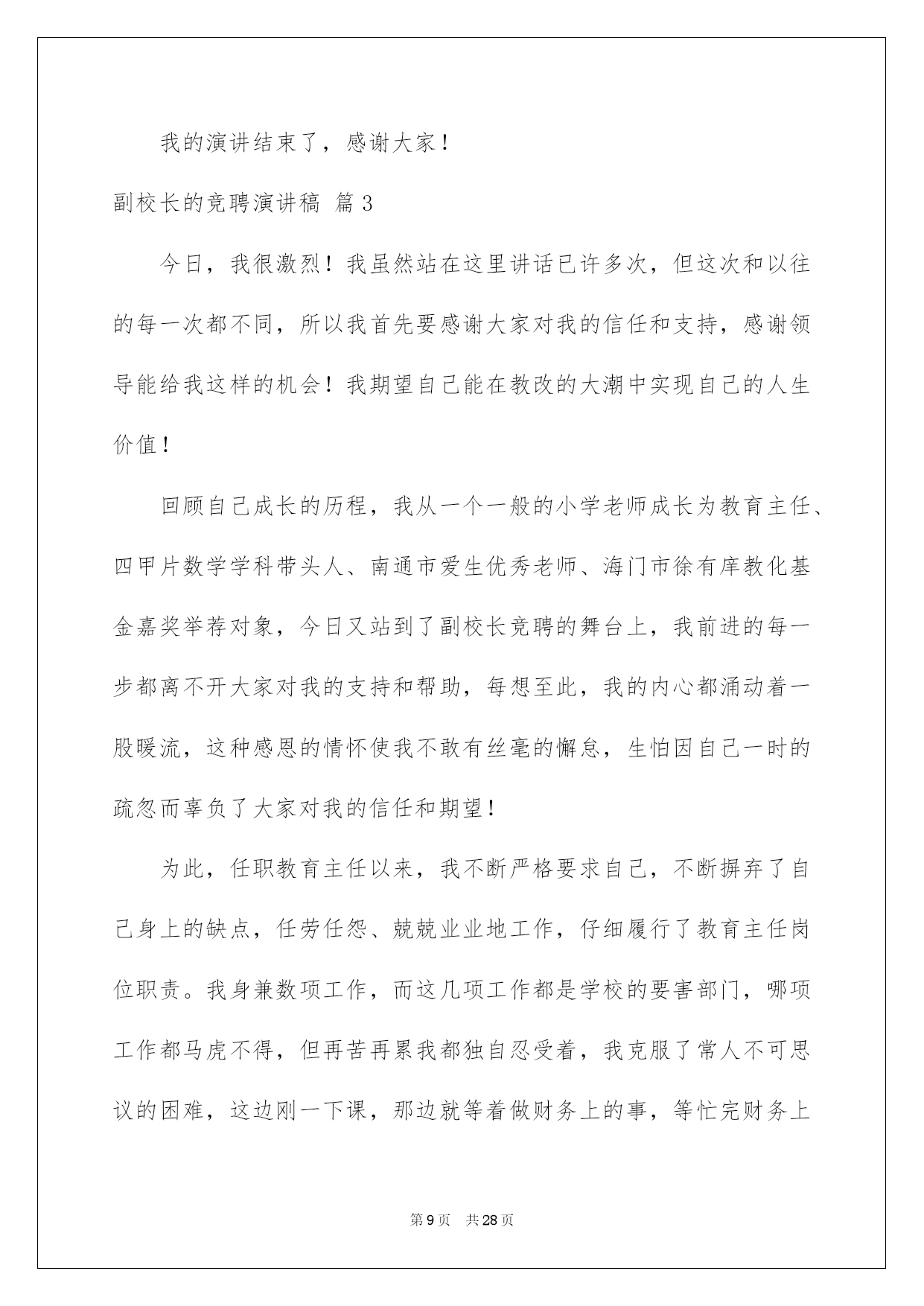 我的演讲结束了，感谢大家！

副校长的竞聘演讲稿 篇3

今日，我很激烈！我虽然站在这里讲话已许多次，但这次和以往的每一次都不同，所以我首先要感谢大家对我的信任和支持，感谢领导能给我这样的机会！我期望自己能在教改的大潮中实现自己的人生价值！

回顾自己成长的历程，我从一个一般的小学老师成长为教育主任、四甲片数学学科带头人、南通市爱生优秀老师、海门市徐有庠教化基金嘉奖举荐对象，今日又站到了副校长竞聘的舞台上，我前进的每一步都离不开大家对我的支持和帮助，每想至此，我的内心都涌动着一股暖流，这种感恩的情怀使我不敢有丝毫的懈怠，生怕因自己一时的疏忽而辜负了大家对我的信任和期望！

为此，任职教育主任以来，我不断严格要求自己，不断摒弃了自己身上的缺点，任劳任怨、兢兢业业地工作，仔细履行了教育主任岗位职责。我身兼数项工作，而这几项工作都是学校的要害部门，哪项工作都马虎不得，但再苦再累我都独自忍受着，我克服了常人不可思议的困难，这边刚一下课，那边就等着做财务上的事，等忙完财务上

第9页 共28页